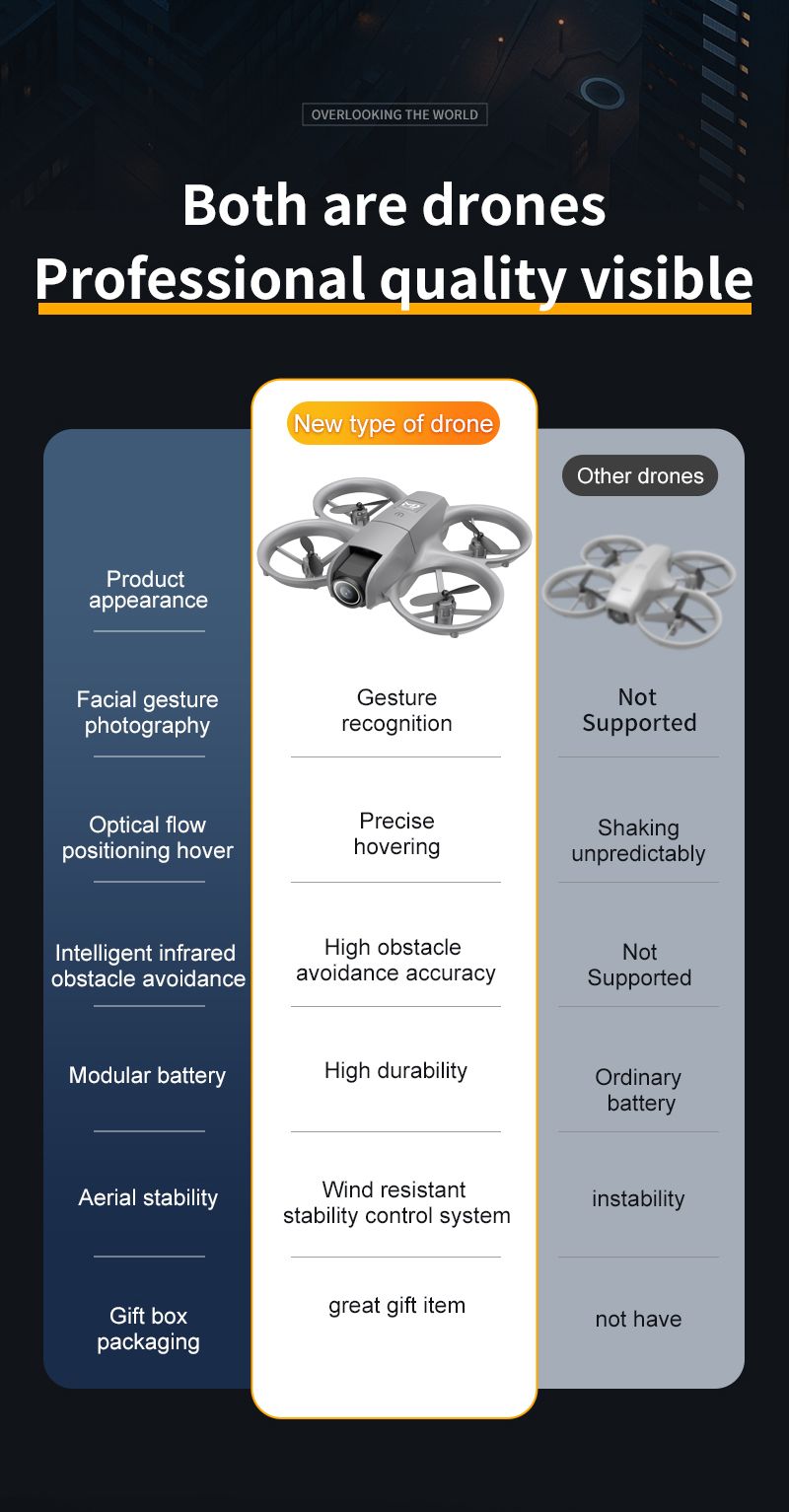 OVERLOOKING THE WORLD

Both are drones
Professional quality visible

| | New type of drone | Other drones |
|---|---|---|
| Product appearance | | |
| Facial gesture photography | Gesture recognition | Not Supported |
| Optical flow positioning hover | Precise hovering | Shaking unpredictably |
| Intelligent infrared obstacle avoidance | High obstacle avoidance accuracy | Not Supported |
| Modular battery | High durability | Ordinary battery |
| Aerial stability | Wind resistant stability control system | instability |
| Gift box packaging | great gift item | not have |